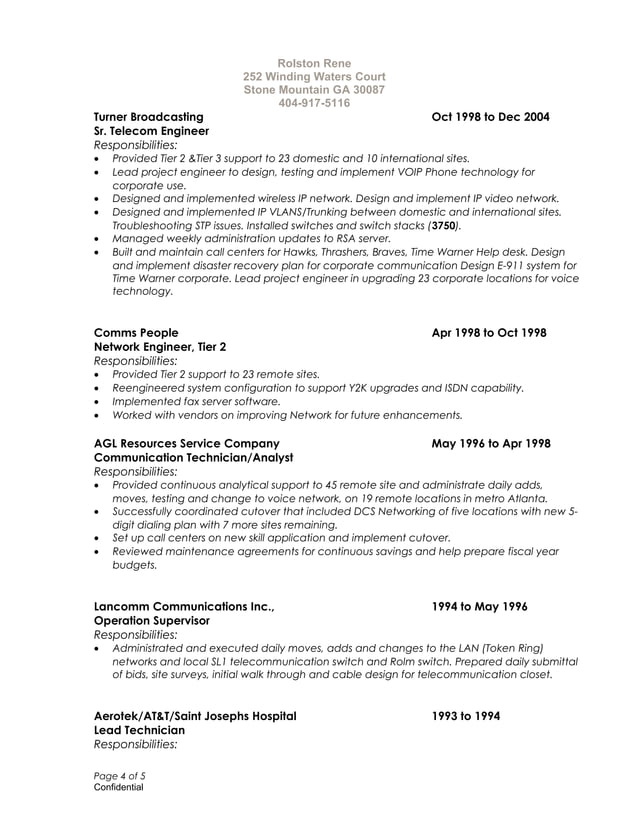 Rolston Rene
252 Winding Waters Court
Stone Mountain GA 30087
404-917-5116

Turner Broadcasting Oct 1998 to Dec 2004
Sr. Telecom Engineer
Responsibilities:
• Provided Tier 2 &Tier 3 support to 23 domestic and 10 international sites.
• Lead project engineer to design, testing and implement VOIP Phone technology for corporate use.
• Designed and implemented wireless IP network. Design and implement IP video network.
• Designed and implemented IP VLANS/Trunking between domestic and international sites. Troubleshooting STP issues. Installed switches and switch stacks (3750).
• Managed weekly administration updates to RSA server.
• Built and maintain call centers for Hawks, Thrashers, Braves, Time Warner Help desk. Design and implement disaster recovery plan for corporate communication Design E-911 system for Time Warner corporate. Lead project engineer in upgrading 23 corporate locations for voice technology.

Comms People Apr 1998 to Oct 1998
Network Engineer, Tier 2
Responsibilities:
• Provided Tier 2 support to 23 remote sites.
• Reengineered system configuration to support Y2K upgrades and ISDN capability.
• Implemented fax server software.
• Worked with vendors on improving Network for future enhancements.

AGL Resources Service Company May 1996 to Apr 1998
Communication Technician/Analyst
Responsibilities:
• Provided continuous analytical support to 45 remote site and administrate daily adds, moves, testing and change to voice network, on 19 remote locations in metro Atlanta.
• Successfully coordinated cutover that included DCS Networking of five locations with new 5-digit dialing plan with 7 more sites remaining.
• Set up call centers on new skill application and implement cutover.
• Reviewed maintenance agreements for continuous savings and help prepare fiscal year budgets.

Lancomm Communications Inc., 1994 to May 1996
Operation Supervisor
Responsibilities:
• Administrated and executed daily moves, adds and changes to the LAN (Token Ring) networks and local SL1 telecommunication switch and Rolm switch. Prepared daily submittal of bids, site surveys, initial walk through and cable design for telecommunication closet.

Aerotek/AT&T/Saint Josephs Hospital 1993 to 1994
Lead Technician
Responsibilities:

Page 4 of 5
Confidential